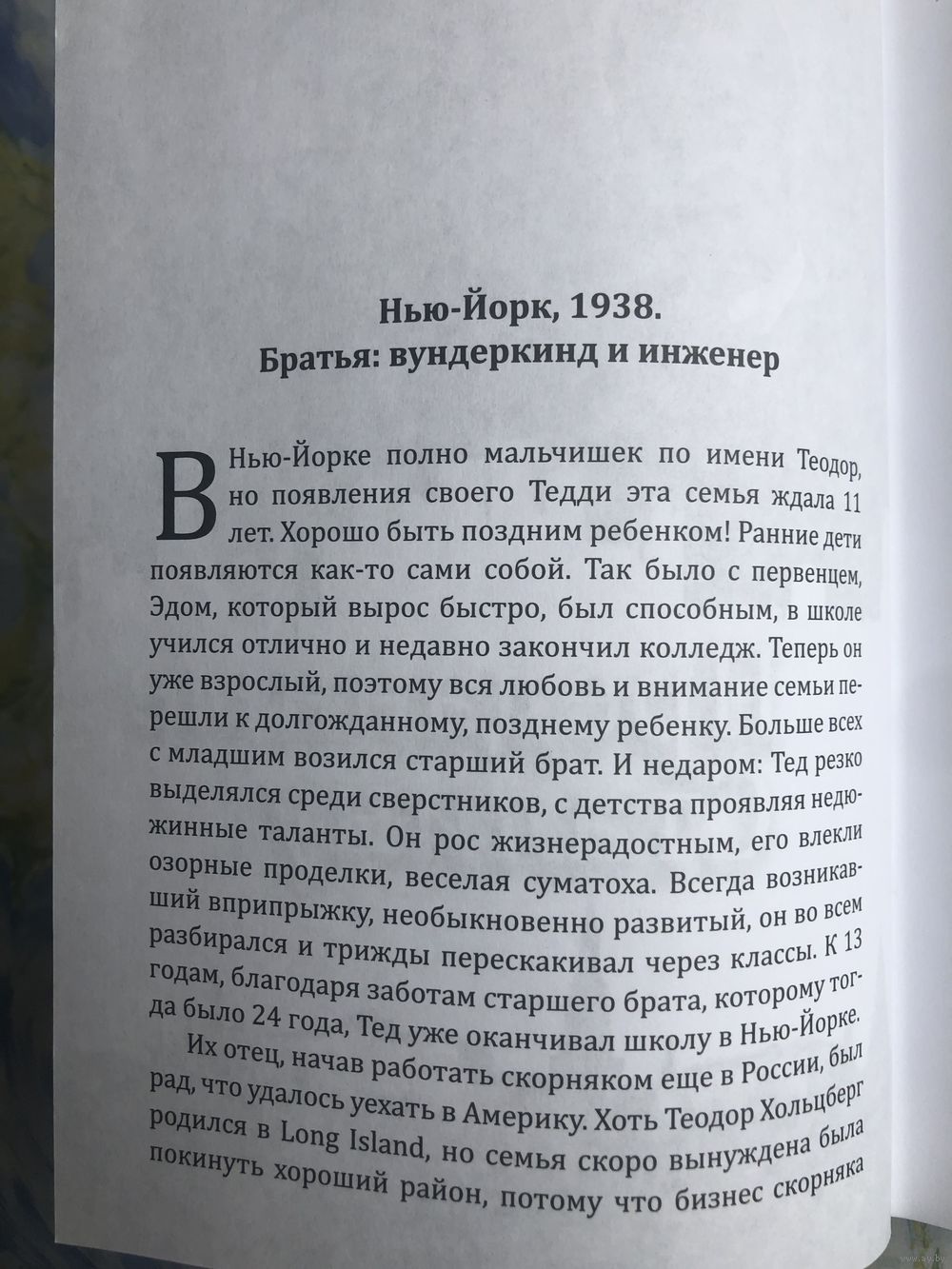 Нью-Йорк, 1938.
Братья: вундеркинд и инженер

В Нью-Йорке полно мальчишек по имени Теодор, но появления своего Тедди эта семья ждала 11 лет. Хорошо быть поздним ребенком! Ранние дети появляются как-то сами собой. Так было с первенцем, Эдом, который вырос быстро, был способным, в школе учился отлично и недавно закончил колледж. Теперь он уже взрослый, поэтому вся любовь и внимание семьи перешли к долгожданному, позднему ребенку. Больше всех с младшим возился старший брат. И недаром: Тед резко выделялся среди сверстников, с детства проявляя недюжинные таланты. Он рос жизнерадостным, его влекли озорные проделки, веселая суматоха. Всегда возникавший вприпрыжку, необыкновенно развитый, он во всем разбирался и трижды перескакивал через классы. К 13 годам, благодаря заботам старшего брата, которому тогда было 24 года, Тед уже оканчивал школу в Нью-Йорке.

Их отец, начав работать скорняком еще в России, был рад, что удалось уехать в Америку. Хоть Теодор Хольцберг родился в Long Island, но семья скоро вынуждена была покинуть хороший район, потому что бизнес скорняка